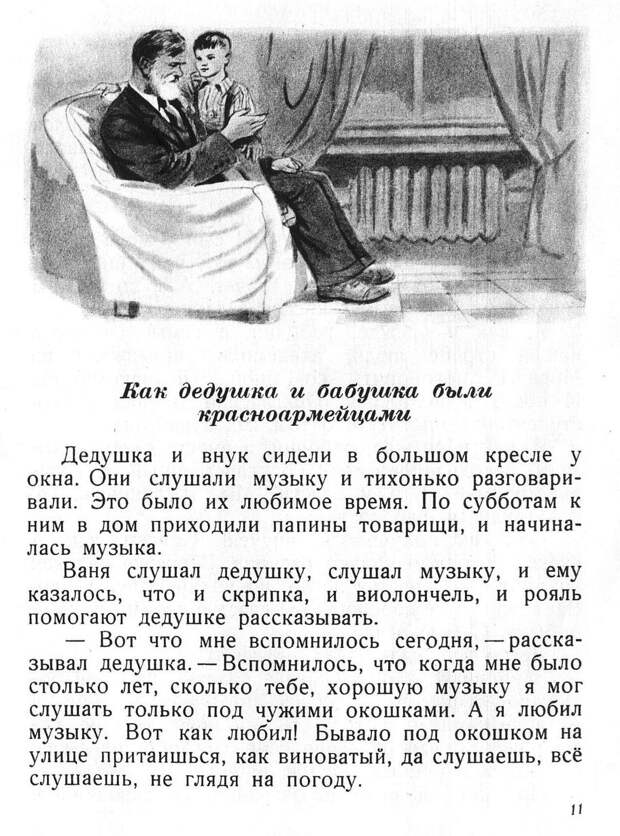 Как дедушка и бабушка были красноармейцами

Дедушка и внук сидели в большом кресле у окна. Они слушали музыку и тихонько разговаривали. Это было их любимое время. По субботам к ним в дом приходили папины товарищи, и начиналась музыка.

Ваня слушал дедушку, слушал музыку, и ему казалось, что и скрипка, и виолончель, и рояль помогают дедушке рассказывать.

— Вот что мне вспомнилось сегодня, — рассказывал дедушка. — Вспомнилось, что когда мне было столько лет, сколько тебе, хорошую музыку я мог слушать только под чужими окошками. А я любил музыку. Вот как любил! Бывало под окошком на улице притаишься, как виноватый, да слушаешь, всё слушаешь, не глядя на погоду.

11